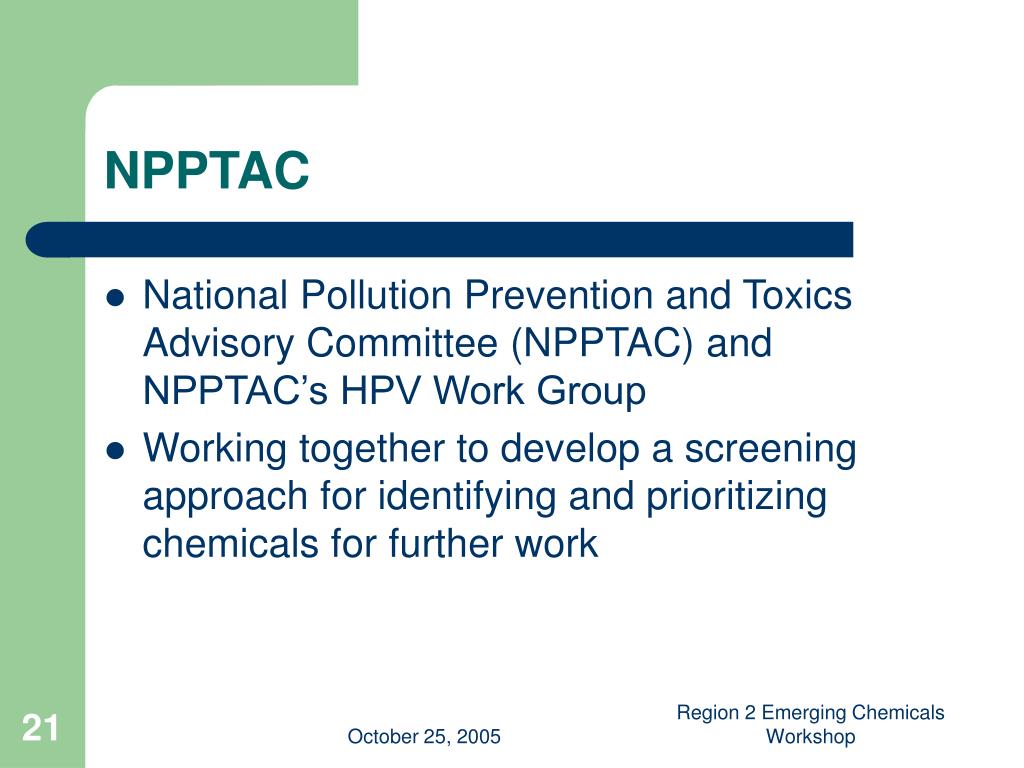 NPPTAC

- National Pollution Prevention and Toxics Advisory Committee (NPPTAC) and NPPTAC’s HPV Work Group
- Working together to develop a screening approach for identifying and prioritizing chemicals for further work

21

October 25, 2005

Region 2 Emerging Chemicals Workshop